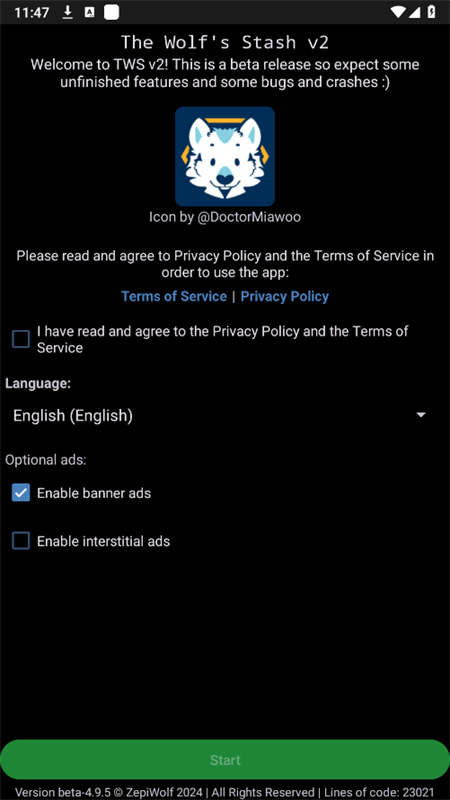 11:47

The Wolf's Stash v2

Welcome to TWS v2! This is a beta release so expect some unfinished features and some bugs and crashes :)

Icon by @DoctorMiawoo

Please read and agree to Privacy Policy and the Terms of Service in order to use the app:

Terms of Service | Privacy Policy

I have read and agree to the Privacy Policy and the Terms of Service

Language:

English (English)

Optional ads:

Enable banner ads

Enable interstitial ads

Start

Version beta-4.9.5 © ZepiWolf 2024 | All Rights Reserved | Lines of code: 23021